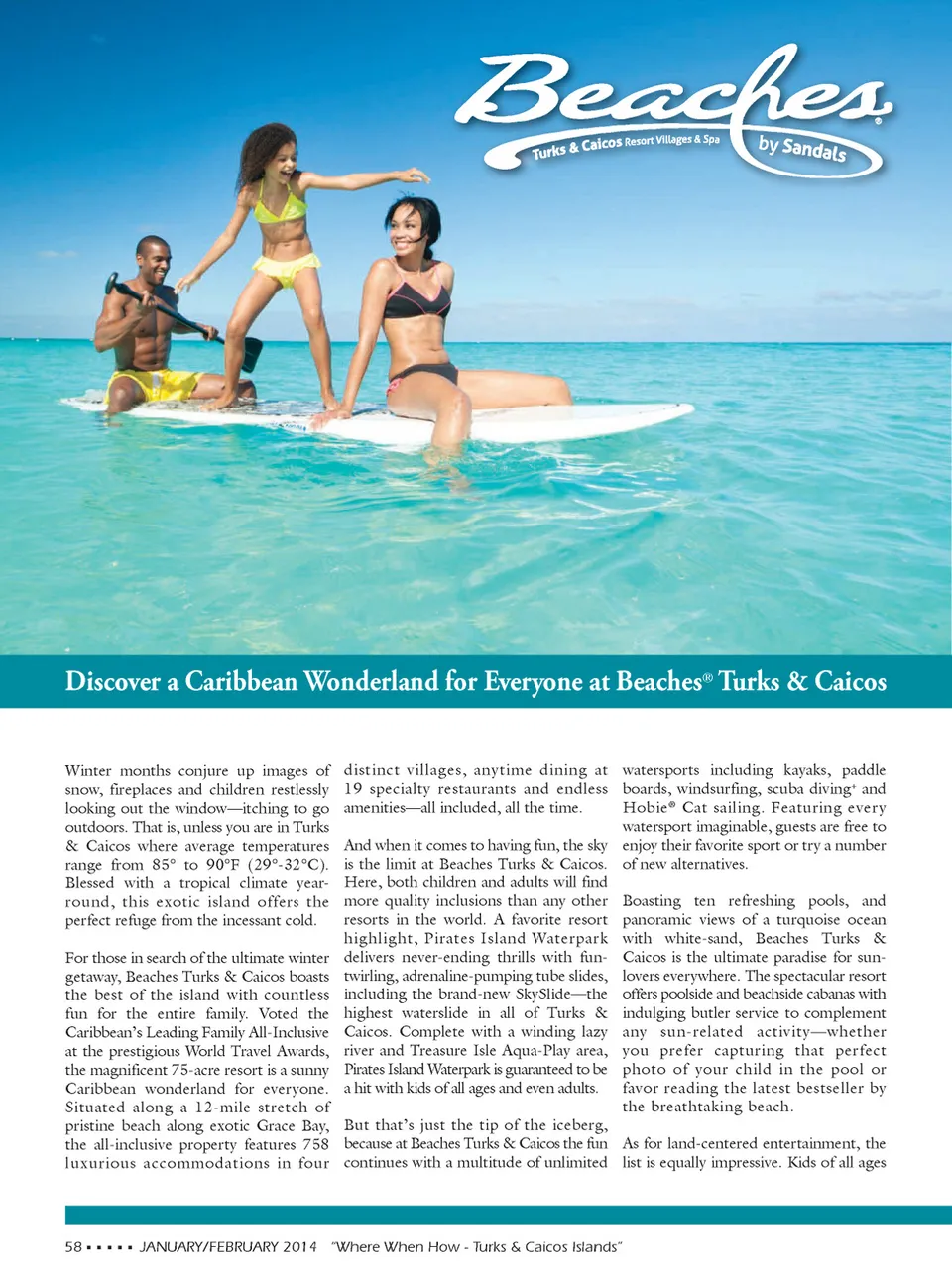 Beaches®
Turks & Caicos Resort Villages & Spa
by Sandals

Discover a Caribbean Wonderland for Everyone at Beaches® Turks & Caicos

Winter months conjure up images of snow, fireplaces and children restlessly looking out the window—itching to go outdoors. That is, unless you are in Turks & Caicos where average temperatures range from 85° to 90°F (29°-32°C). Blessed with a tropical climate year-round, this exotic island offers the perfect refuge from the incessant cold.

For those in search of the ultimate winter getaway, Beaches Turks & Caicos boasts the best of the island with countless fun for the entire family. Voted the Caribbean's Leading Family All-Inclusive at the prestigious World Travel Awards, the magnificent 75-acre resort is a sunny Caribbean wonderland for everyone. Situated along a 12-mile stretch of pristine beach along exotic Grace Bay, the all-inclusive property features 758 luxurious accommodations in four distinct villages, anytime dining at 19 specialty restaurants and endless amenities—all included, all the time.

And when it comes to having fun, the sky is the limit at Beaches Turks & Caicos. Here, both children and adults will find more quality inclusions than any other resorts in the world. A favorite resort highlight, Pirates Island Waterpark delivers never-ending thrills with fun-twirling, adrenaline-pumping tube slides, including the brand-new SkySlide—the highest waterslide in all of Turks & Caicos. Complete with a winding lazy river and Treasure Isle Aqua-Play area, Pirates Island Waterpark is guaranteed to be a hit with kids of all ages and even adults.

But that's just the tip of the iceberg, because at Beaches Turks & Caicos the fun continues with a multitude of unlimited watersports including kayaks, paddle boards, windsurfing, scuba diving$^{+}$ and Hobie® Cat sailing. Featuring every watersport imaginable, guests are free to enjoy their favorite sport or try a number of new alternatives.

Boasting ten refreshing pools, and panoramic views of a turquoise ocean with white-sand, Beaches Turks & Caicos is the ultimate paradise for sun-lovers everywhere. The spectacular resort offers poolside and beachside cabanas with indulging butler service to complement any sun-related activity—whether you prefer capturing that perfect photo of your child in the pool or favor reading the latest bestseller by the breathtaking beach.

As for land-centered entertainment, the list is equally impressive. Kids of all ages

58 ▪ ▪ ▪ ▪ ▪ JANUARY/FEBRUARY 2014 "Where When How - Turks & Caicos Islands"